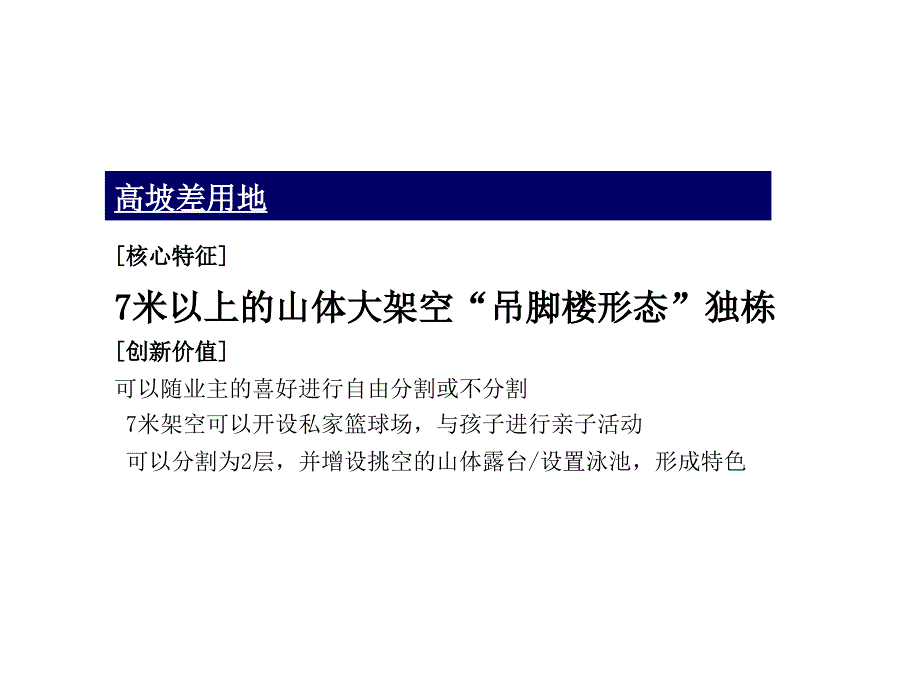 高坡差用地

[核心特征]

7米以上的山体大架空“吊脚楼形态”独栋

[创新价值]

可以随业主的喜好进行自由分割或不分割

7米架空可以开设私家篮球场，与孩子进行亲子活动

可以分割为2层，并增设挑空的山体露台/设置泳池，形成特色